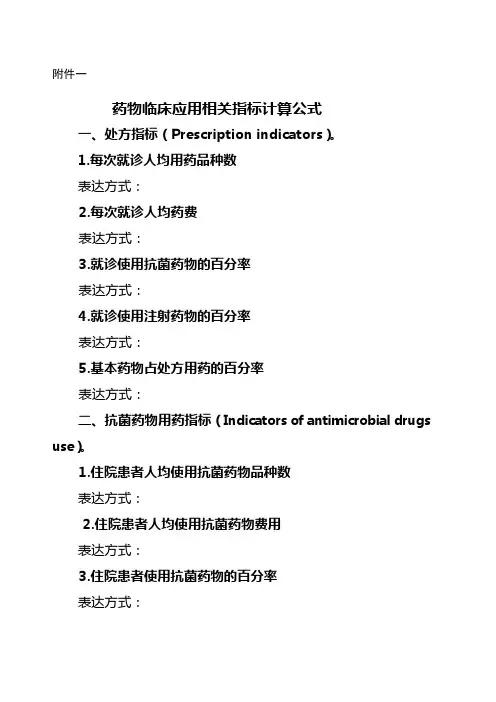 附件一

药物临床应用相关指标计算公式

一、处方指标（Prescription indicators）。

1.每次就诊人均用药品种数

表达方式：

2.每次就诊人均药费

表达方式：

3.就诊使用抗菌药物的百分率

表达方式：

4.就诊使用注射药物的百分率

表达方式：

5.基本药物占处方用药的百分率

表达方式：

二、抗菌药物用药指标（Indicators of antimicrobial drugs use）。

1.住院患者人均使用抗菌药物品种数

表达方式：

2.住院患者人均使用抗菌药物费用

表达方式：

3.住院患者使用抗菌药物的百分率

表达方式：